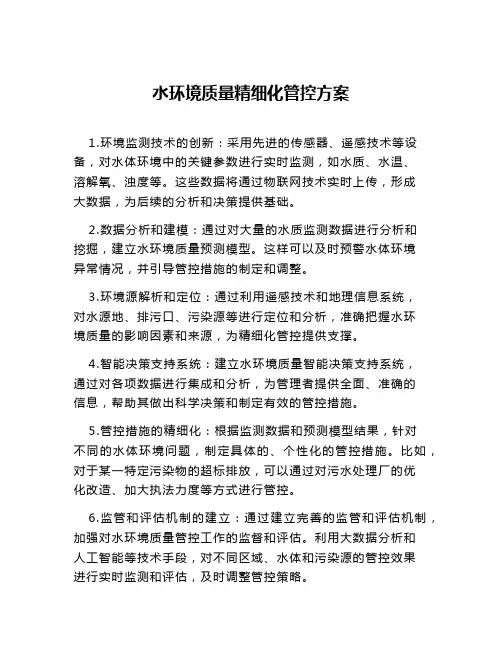 水环境质量精细化管控方案

1.环境监测技术的创新：采用先进的传感器、遥感技术等设备，对水体环境中的关键参数进行实时监测，如水质、水温、溶解氧、浊度等。这些数据将通过物联网技术实时上传，形成大数据，为后续的分析和决策提供基础。

2.数据分析和建模：通过对大量的水质监测数据进行分析和挖掘，建立水环境质量预测模型。这样可以及时预警水体环境异常情况，并引导管控措施的制定和调整。

3.环境源解析和定位：通过利用遥感技术和地理信息系统，对水源地、排污口、污染源等进行定位和分析，准确把握水环境质量的影响因素和来源，为精细化管控提供支撑。

4.智能决策支持系统：建立水环境质量智能决策支持系统，通过对各项数据进行集成和分析，为管理者提供全面、准确的信息，帮助其做出科学决策和制定有效的管控措施。

5.管控措施的精细化：根据监测数据和预测模型结果，针对不同的水体环境问题，制定具体的、个性化的管控措施。比如，对于某一特定污染物的超标排放，可以通过对污水处理厂的优化改造、加大执法力度等方式进行管控。

6.监管和评估机制的建立：通过建立完善的监管和评估机制，加强对水环境质量管控工作的监督和评估。利用大数据分析和人工智能等技术手段，对不同区域、水体和污染源的管控效果进行实时监测和评估，及时调整管控策略。